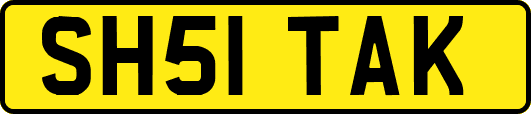 SH51 TAK